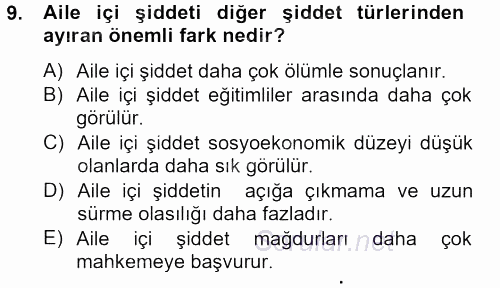 9. Aile içi şiddeti diğer şiddet türlerinden ayıran önemli fark nedir?

A) Aile içi şiddet daha çok ölümle sonuçlanır.
B) Aile içi şiddet eğitimliler arasında daha çok görülür.
C) Aile içi şiddet sosyoekonomik düzeyi düşük olanlarda daha sık görülür.
D) Aile içi şiddetin açığa çıkmama ve uzun sürme olasılığı daha fazladır.
E) Aile içi şiddet mağdurları daha çok mahkemeye başvurur.

Sorular.net